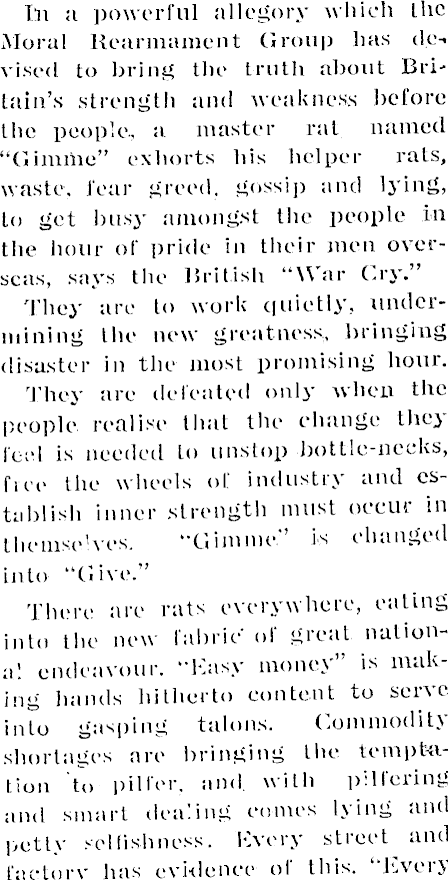 In a powerful allegory which the Moral Rearmament Group has devised to bring the truth about Britain's strength and weakness before the people, a master rat named "Gimme" exhorts his helper rats, waste, fear greed, gossip and lying, to get busy amongst the people in the hour of pride in their men overseas, says the British "War Cry."

They are to work quietly, undermining the new greatness, bringing disaster in the most promising hour.

They are defeated only when the people realise that the change they feel is needed to unstop bottle-necks, free the wheels of industry and establish inner strength must occur in themselves. "Gimme" is changed into "Give."

There are rats everywhere, eating into the new fabric of great national endeavour. "Easy money" is making hands hitherto content to serve into gasping talons. Commodity shortages are bringing the temptation to pilfer, and with pilfering and smart dealing comes lying and petty selfishness. Every street and factory has evidence of this. "Every